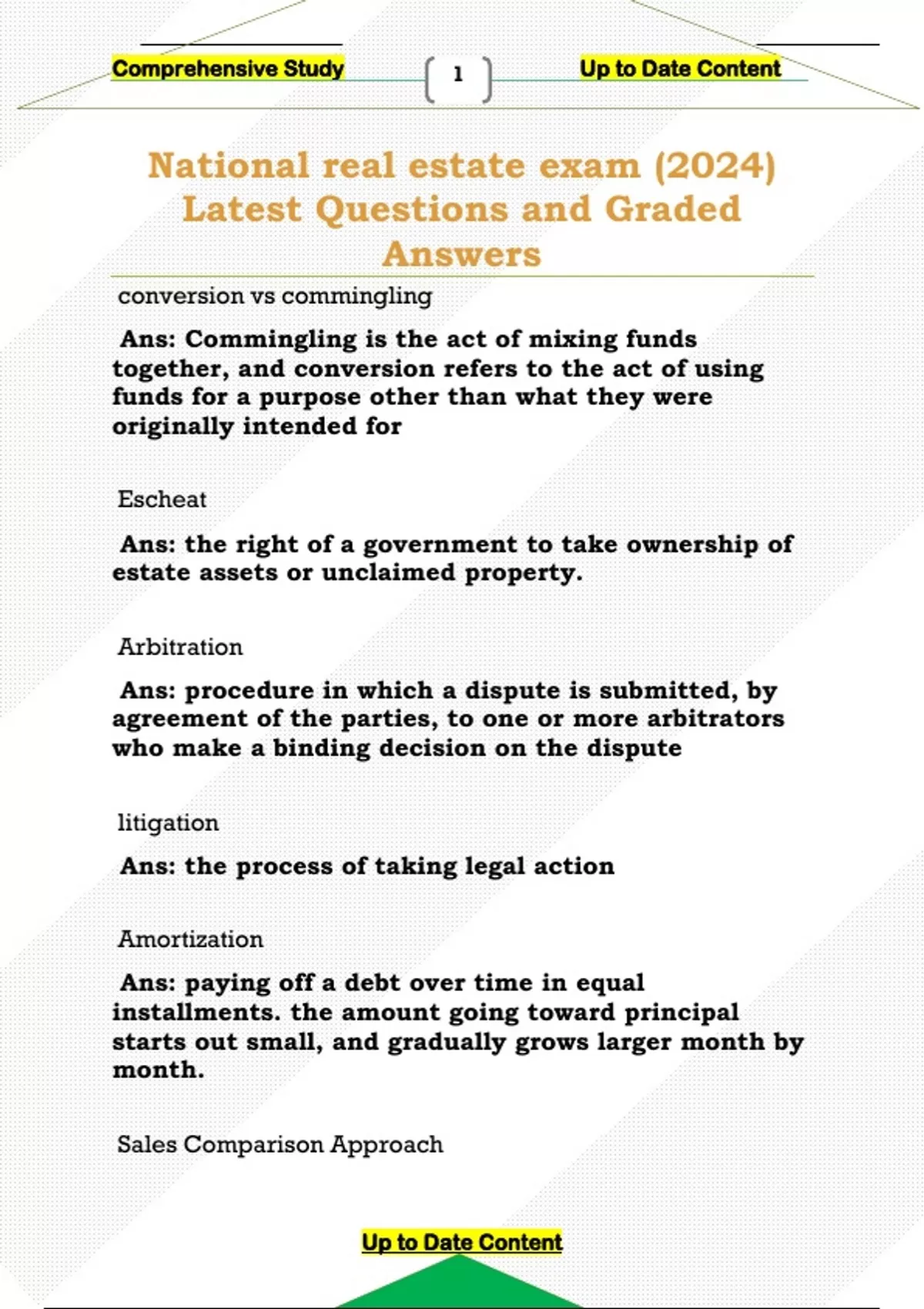 Comprehensive Study 1 Up to Date Content

National real estate exam (2024) Latest Questions and Graded Answers

conversion vs commingling

Ans: Commingling is the act of mixing funds together, and conversion refers to the act of using funds for a purpose other than what they were originally intended for

Escheat

Ans: the right of a government to take ownership of estate assets or unclaimed property.

Arbitration

Ans: procedure in which a dispute is submitted, by agreement of the parties, to one or more arbitrators who make a binding decision on the dispute

litigation

Ans: the process of taking legal action

Amortization

Ans: paying off a debt over time in equal installments. the amount going toward principal starts out small, and gradually grows larger month by month.

Sales Comparison Approach

Up to Date Content